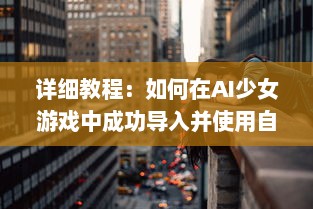 详细教程：如何在AI少女游戏中成功导入并使用自